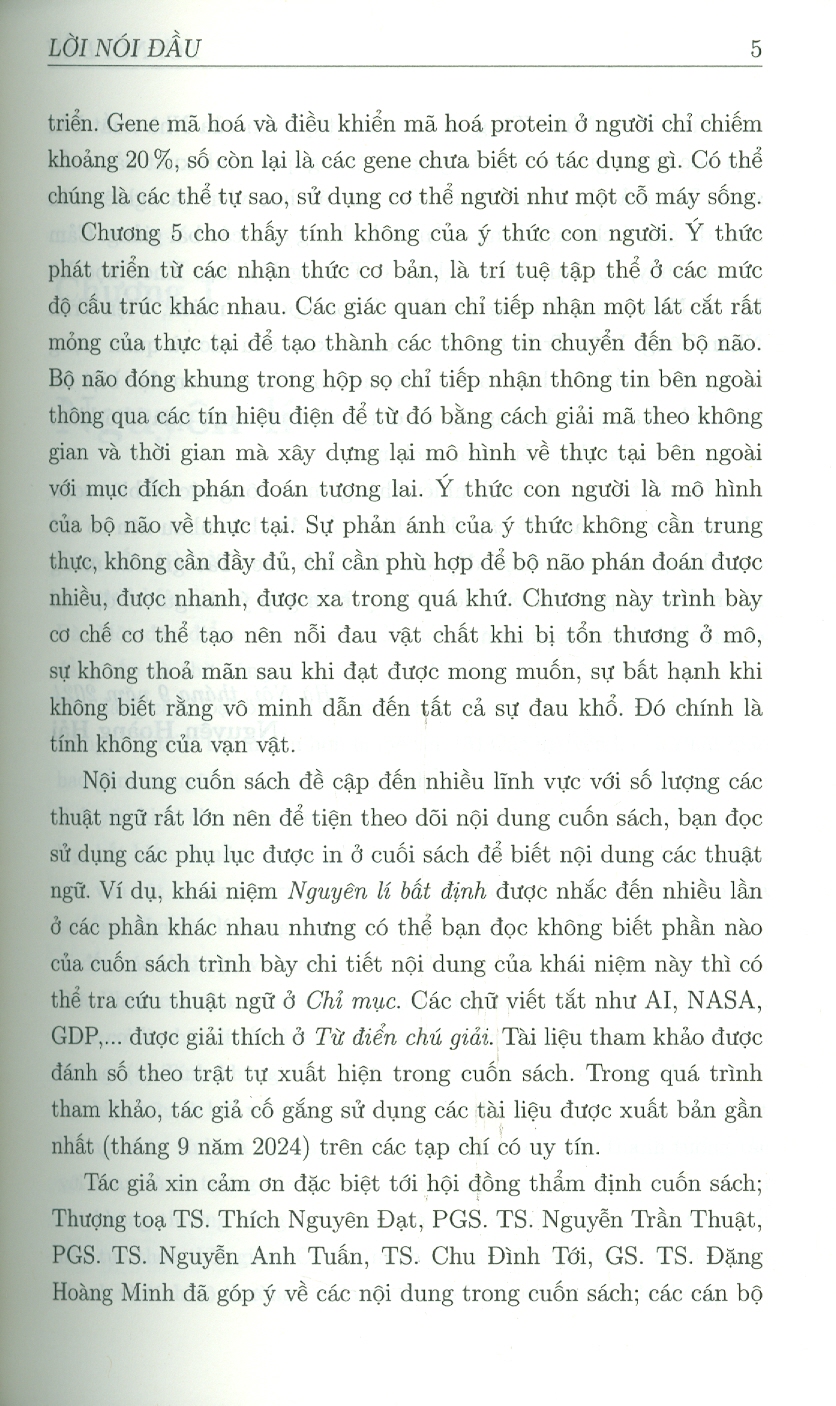 LỜI NÓI ĐẦU 5

triển. Gene mã hoá và điều khiển mã hoá protein ở người chỉ chiếm khoảng 20 %, số còn lại là các gene chưa biết có tác dụng gì. Có thể chúng là các thể tự sao, sử dụng cơ thể người như một cỗ máy sống.

Chương 5 cho thấy tính không của ý thức con người. Ý thức phát triển từ các nhận thức cơ bản, là trí tuệ tập thể ở các mức độ cấu trúc khác nhau. Các giác quan chỉ tiếp nhận một lát cắt rất mỏng của thực tại để tạo thành các thông tin chuyển đến bộ não. Bộ não đóng khung trong hộp sọ chỉ tiếp nhận thông tin bên ngoài thông qua các tín hiệu điện để từ đó bằng cách giải mã theo không gian và thời gian mà xây dựng lại mô hình về thực tại bên ngoài với mục đích phán đoán tương lai. Ý thức con người là mô hình của bộ não về thực tại. Sự phản ánh của ý thức không cần trung thực, không cần đầy đủ, chỉ cần phù hợp để bộ não phán đoán được nhiều, được nhanh, được xa trong quá khứ. Chương này trình bày cơ chế cơ thể tạo nên nỗi đau vật chất khi bị tổn thương ở mô, sự không thoả mãn sau khi đạt được mong muốn, sự bất hạnh khi không biết rằng vô minh dẫn đến tất cả sự đau khổ. Đó chính là tính không của vạn vật.

Nội dung cuốn sách đề cập đến nhiều lĩnh vực với số lượng các thuật ngữ rất lớn nên để tiện theo dõi nội dung cuốn sách, bạn đọc sử dụng các phụ lục được in ở cuối sách để biết nội dung các thuật ngữ. Ví dụ, khái niệm Nguyên lí bất định được nhắc đến nhiều lần ở các phần khác nhau nhưng có thể bạn đọc không biết phần nào của cuốn sách trình bày chi tiết nội dung của khái niệm này thì có thể tra cứu thuật ngữ ở Chỉ mục. Các chữ viết tắt như AI, NASA, GDP,... được giải thích ở Từ điển chú giải. Tài liệu tham khảo được đánh số theo trật tự xuất hiện trong cuốn sách. Trong quá trình tham khảo, tác giả cố gắng sử dụng các tài liệu được xuất bản gần nhất (tháng 9 năm 2024) trên các tạp chí có uy tín.

Tác giả xin cảm ơn đặc biệt tới hội đồng thẩm định cuốn sách; Thượng toạ TS. Thích Nguyên Đạt, PGS. TS. Nguyễn Trần Thuật, PGS. TS. Nguyễn Anh Tuấn, TS. Chu Đình Tới, GS. TS. Đặng Hoàng Minh đã góp ý về các nội dung trong cuốn sách; các cán bộ